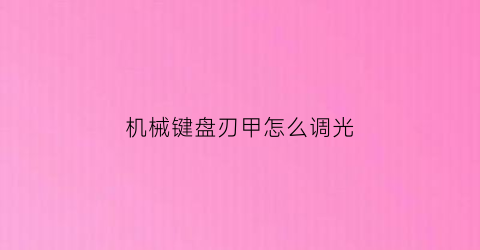 机械键盘刃甲怎么调光